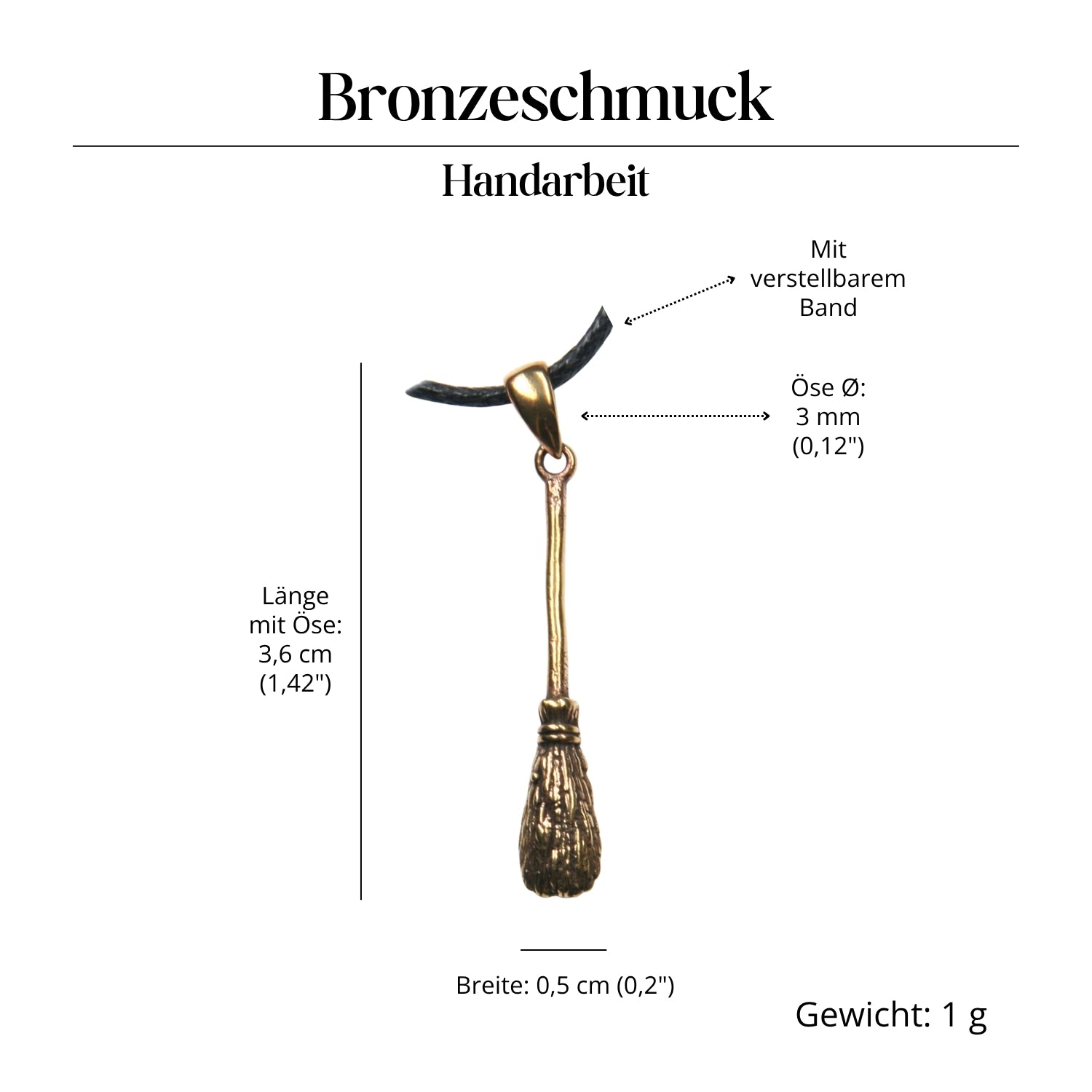 Bronzeschmuck

Handarbeit

Mit verstellbarem Band

Öse Ø: 3 mm (0,12")

Länge mit Öse: 3,6 cm (1,42")

Breite: 0,5 cm (0,2")

Gewicht: 1 g